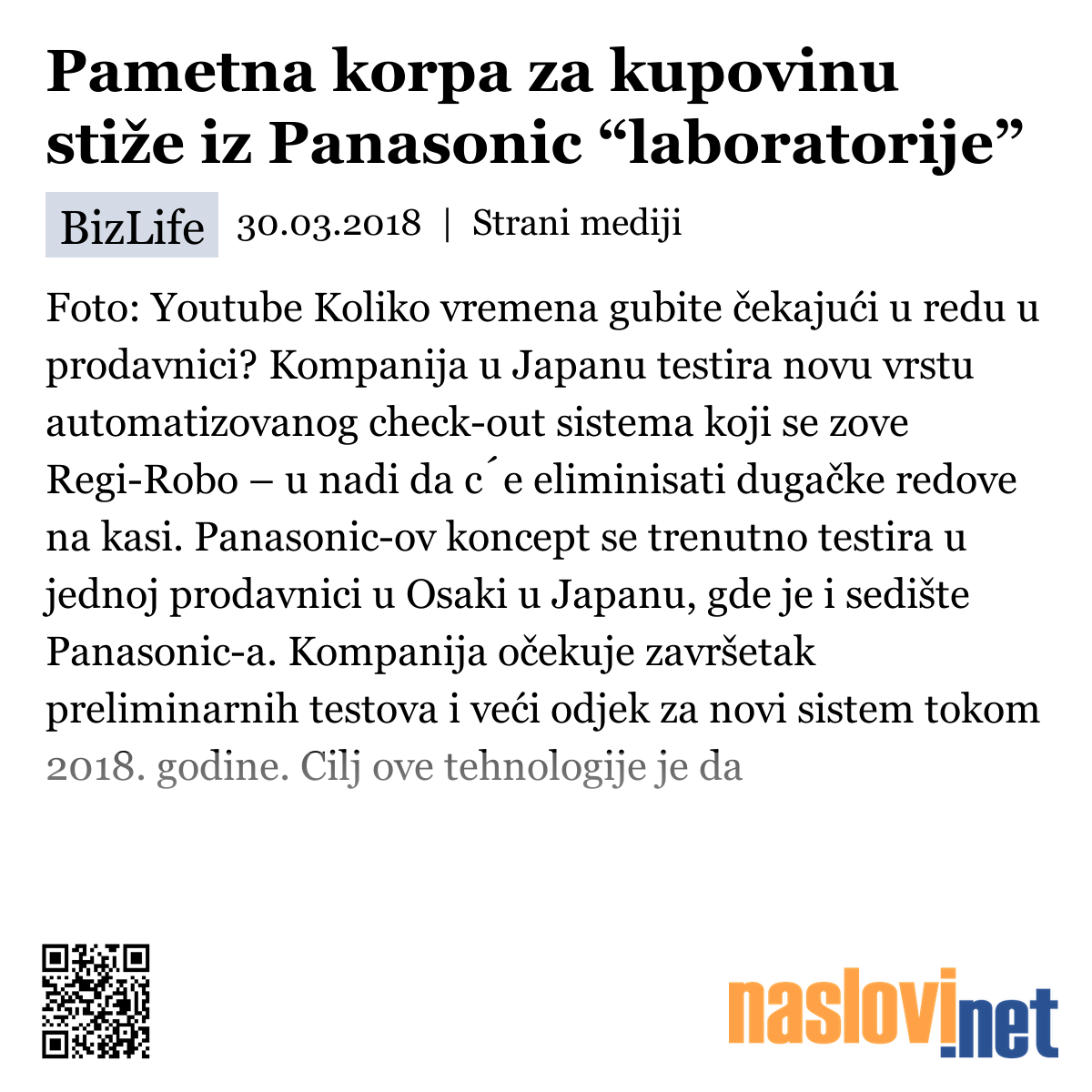 Pametna korpa za kupovinu stiže iz Panasonic “laboratorije”

BizLife 30.03.2018 | Strani mediji

Foto: Youtube Koliko vremena gubite čekajući u redu u prodavnici? Kompanija u Japanu testira novu vrstu automatizovanog check-out sistema koji se zove Regi-Robo – u nadi da c´e eliminisati dugačke redove na kasi. Panasonic-ov koncept se trenutno testira u jednoj prodavnici u Osaki u Japanu, gde je i sedište Panasonic-a. Kompanija očekuje završetak preliminarnih testova i veći odjek za novi sistem tokom 2018. godine. Cilj ove tehnologije je da

naslovi.net